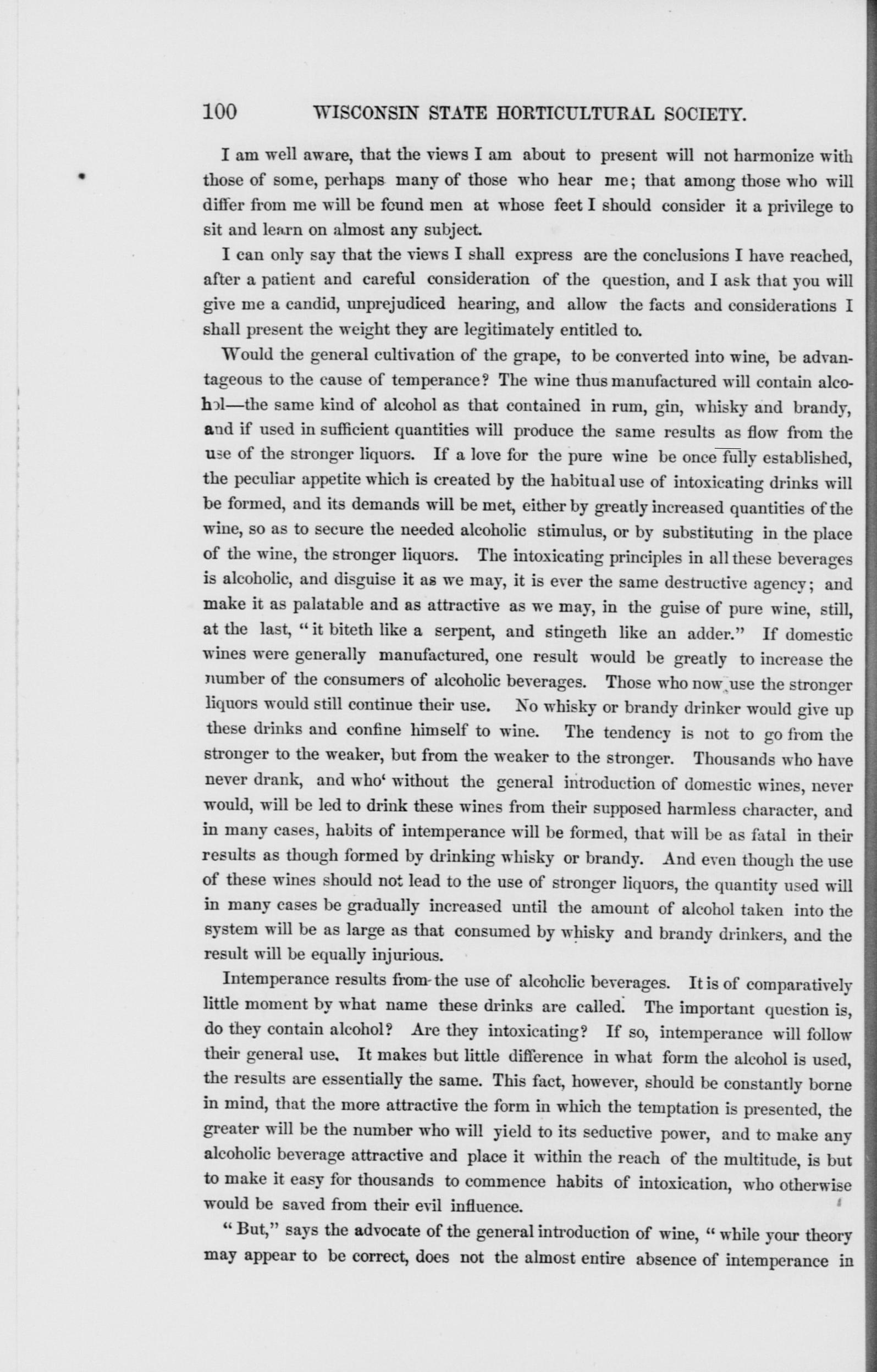 100 WISCONSIN STATE HORTICULTURAL SOCIETY.

I am well aware, that the views I am about to present will not harmonize with those of some, perhaps many of those who hear me; that among those who will differ from me will be found men at whose feet I should consider it a privilege to sit and learn on almost any subject.

I can only say that the views I shall express are the conclusions I have reached, after a patient and careful consideration of the question, and I ask that you will give me a candid, unprejudiced hearing, and allow the facts and considerations I shall present the weight they are legitimately entitled to.

Would the general cultivation of the grape, to be converted into wine, be advantageous to the cause of temperance? The wine thus manufactured will contain alcohol—the same kind of alcohol as that contained in rum, gin, whisky and brandy, and if used in sufficient quantities will produce the same results as flow from the use of the stronger liquors. If a love for the pure wine be once fully established, the peculiar appetite which is created by the habitual use of intoxicating drinks will be formed, and its demands will be met, either by greatly increased quantities of the wine, so as to secure the needed alcoholic stimulus, or by substituting in the place of the wine, the stronger liquors. The intoxicating principles in all these beverages is alcoholic, and disguise it as we may, it is ever the same destructive agency; and make it as palatable and as attractive as we may, in the guise of pure wine, still, at the last, "it biteth like a serpent, and stingeth like an adder." If domestic wines were generally manufactured, one result would be greatly to increase the number of the consumers of alcoholic beverages. Those who now use the stronger liquors would still continue their use. No whisky or brandy drinker would give up these drinks and confine himself to wine. The tendency is not to go from the stronger to the weaker, but from the weaker to the stronger. Thousands who have never drank, and who' without the general introduction of domestic wines, never would, will be led to drink these wines from their supposed harmless character, and in many cases, habits of intemperance will be formed, that will be as fatal in their results as though formed by drinking whisky or brandy. And even though the use of these wines should not lead to the use of stronger liquors, the quantity used will in many cases be gradually increased until the amount of alcohol taken into the system will be as large as that consumed by whisky and brandy drinkers, and the result will be equally injurious.

Intemperance results from the use of alcoholic beverages. It is of comparatively little moment by what name these drinks are called. The important question is, do they contain alcohol? Are they intoxicating? If so, intemperance will follow their general use. It makes but little difference in what form the alcohol is used, the results are essentially the same. This fact, however, should be constantly borne in mind, that the more attractive the form in which the temptation is presented, the greater will be the number who will yield to its seductive power, and to make any alcoholic beverage attractive and place it within the reach of the multitude, is but to make it easy for thousands to commence habits of intoxication, who otherwise would be saved from their evil influence.

"But," says the advocate of the general introduction of wine, "while your theory may appear to be correct, does not the almost entire absence of intemperance in